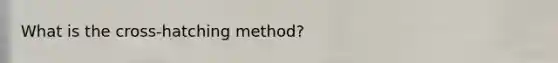 What is the cross-hatching method?